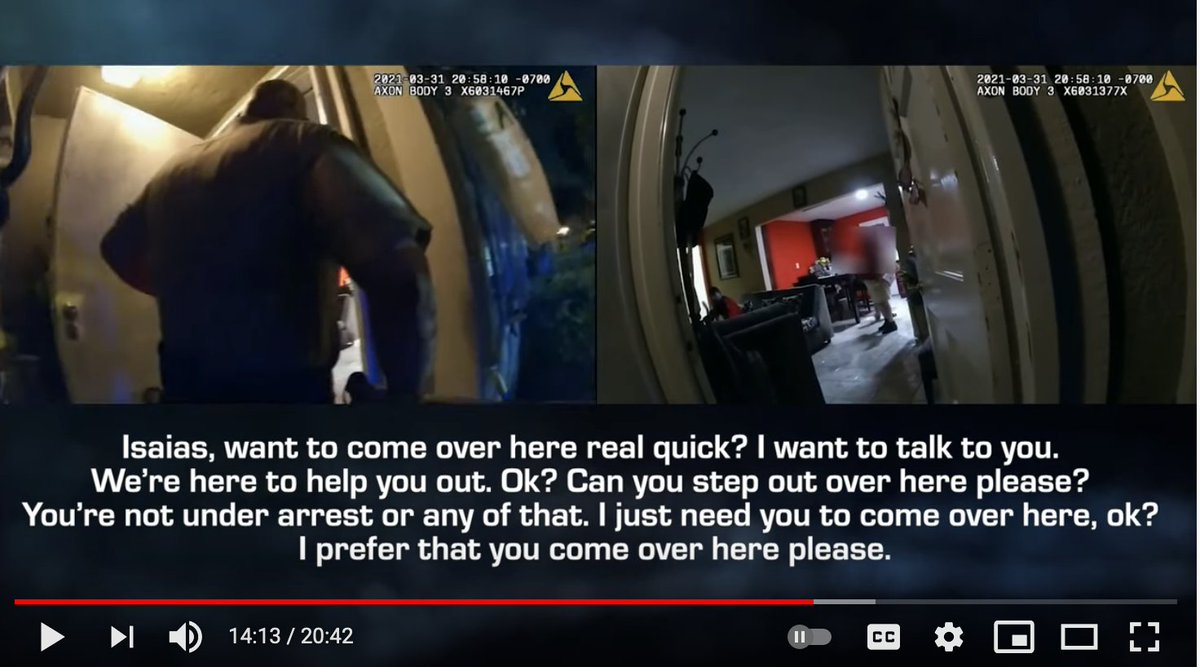 2021-03-31 20:58:10 -0700
AXON BODY 3 X6031467P

2021-03-31 20:58:10 -0700
AXON BODY 3 X6031377X

Isaias, want to come over here real quick? I want to talk to you. We're here to help you out. Ok? Can you step out over here please? You're not under arrest or any of that. I just need you to come over here, ok? I prefer that you come over here please.

14:13 / 20:42

CC